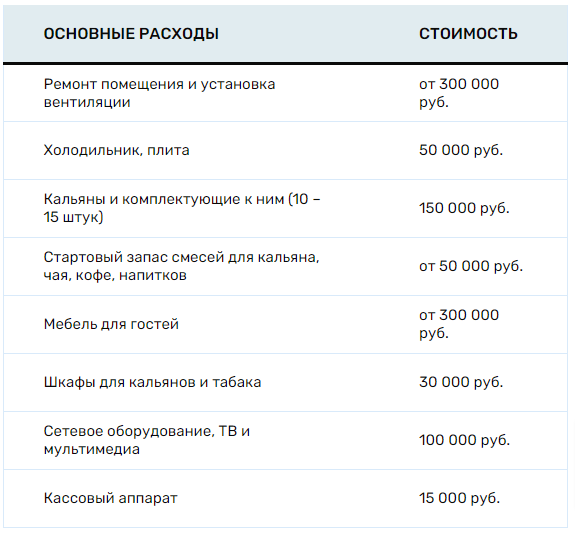 | ОСНОВНЫЕ РАСХОДЫ | СТОИМОСТЬ |
|---|---|
| Ремонт помещения и установка вентиляции | от 300 000 руб. |
| Холодильник, плита | 50 000 руб. |
| Кальяны и комплектующие к ним (10 – 15 штук) | 150 000 руб. |
| Стартовый запас смесей для кальяна, чая, кофе, напитков | от 50 000 руб. |
| Мебель для гостей | от 300 000 руб. |
| Шкафы для кальянов и табака | 30 000 руб. |
| Сетевое оборудование, ТВ и мультимедиа | 100 000 руб. |
| Кассовый аппарат | 15 000 руб. |